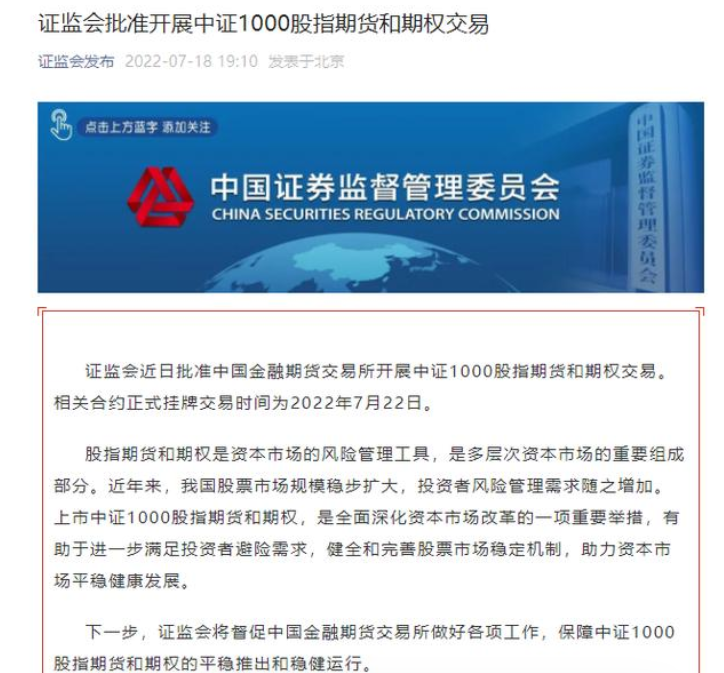 证监会批准开展中证1000股指期货和期权交易

证监会发布 2022-07-18 19:10 发表于北京

点击上方蓝字 添加关注

中国证券监督管理委员会
CHINA SECURITIES REGULATORY COMMISSION

中国证券监督管理委员会

证监会近日批准中国金融期货交易所开展中证1000股指期货和期权交易。相关合约正式挂牌交易时间为2022年7月22日。

股指期货和期权是资本市场的风险管理工具，是多层次资本市场的重要组成部分。近年来，我国股票市场规模稳步扩大，投资者风险管理需求随之增加。上市中证1000股指期货和期权，是全面深化资本市场改革的一项重要举措，有助于进一步满足投资者避险需求，健全和完善股票市场稳定机制，助力资本市场平稳健康发展。

下一步，证监会将督促中国金融期货交易所做好各项工作，保障中证1000股指期货和期权的平稳推出和稳健运行。